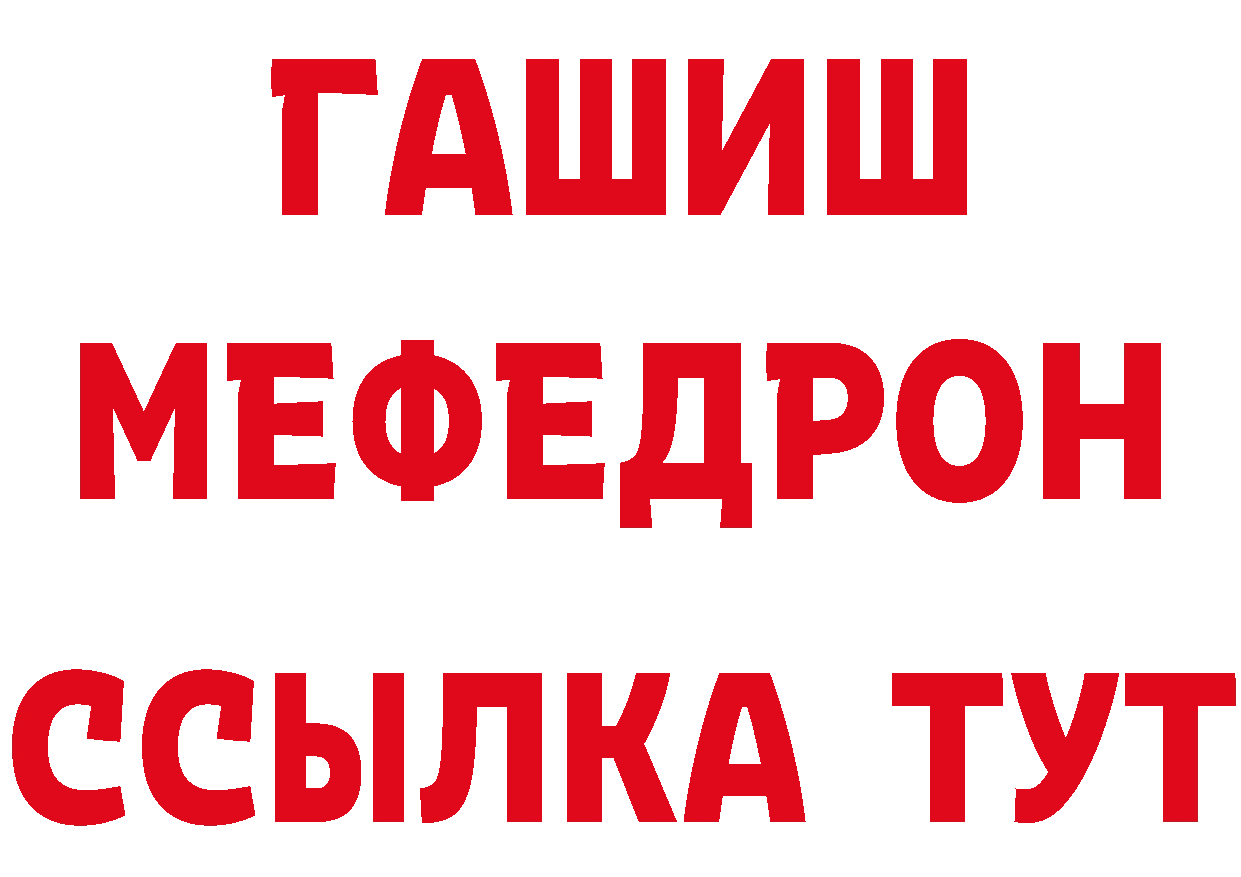 ГАШИШ
МЕФЕДРОН
ССЫЛКА ТУТ